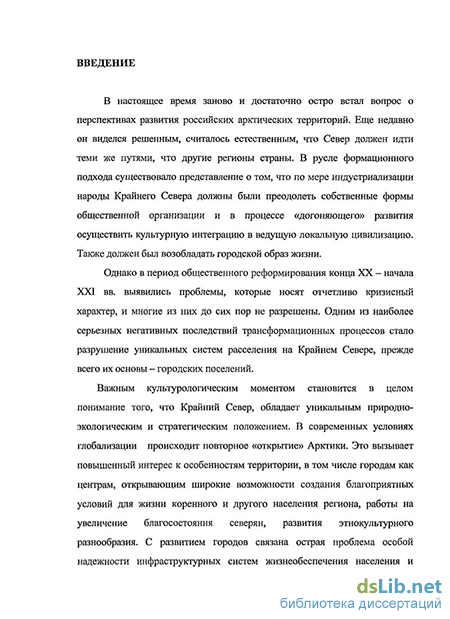 ВВЕДЕНИЕ

В настоящее время заново и достаточно остро встал вопрос о перспективах развития российских арктических территорий. Еще недавно он виделся решенным, считалось естественным, что Север должен идти теми же путями, что другие регионы страны. В русле формационного подхода существовало представление о том, что по мере индустриализации народы Крайнего Севера должны были преодолеть собственные формы общественной организации и в процессе «догоняющего» развития осуществить культурную интеграцию в ведущую локальную цивилизацию. Также должен был возобладать городской образ жизни.

Однако в период общественного реформирования конца XX – начала XXI вв. выявились проблемы, которые носят отчетливо кризисный характер, и многие из них до сих пор не разрешены. Одним из наиболее серьезных негативных последствий трансформационных процессов стало разрушение уникальных систем расселения на Крайнем Севере, прежде всего их основы – городских поселений.

Важным культурологическим моментом становится в целом понимание того, что Крайний Север, обладает уникальным природно-экологическим и стратегическим положением. В современных условиях глобализации происходит повторное «открытие» Арктики. Это вызывает повышенный интерес к особенностям территории, в том числе городам как центрам, открывающим широкие возможности создания благоприятных условий для жизни коренного и другого населения региона, работы на увеличение благосостояния северян, развития этнокультурного разнообразия. С развитием городов связана острая проблема особой надежности инфраструктурных систем жизнеобеспечения населения и

dsLib.net
библиотека диссертаций